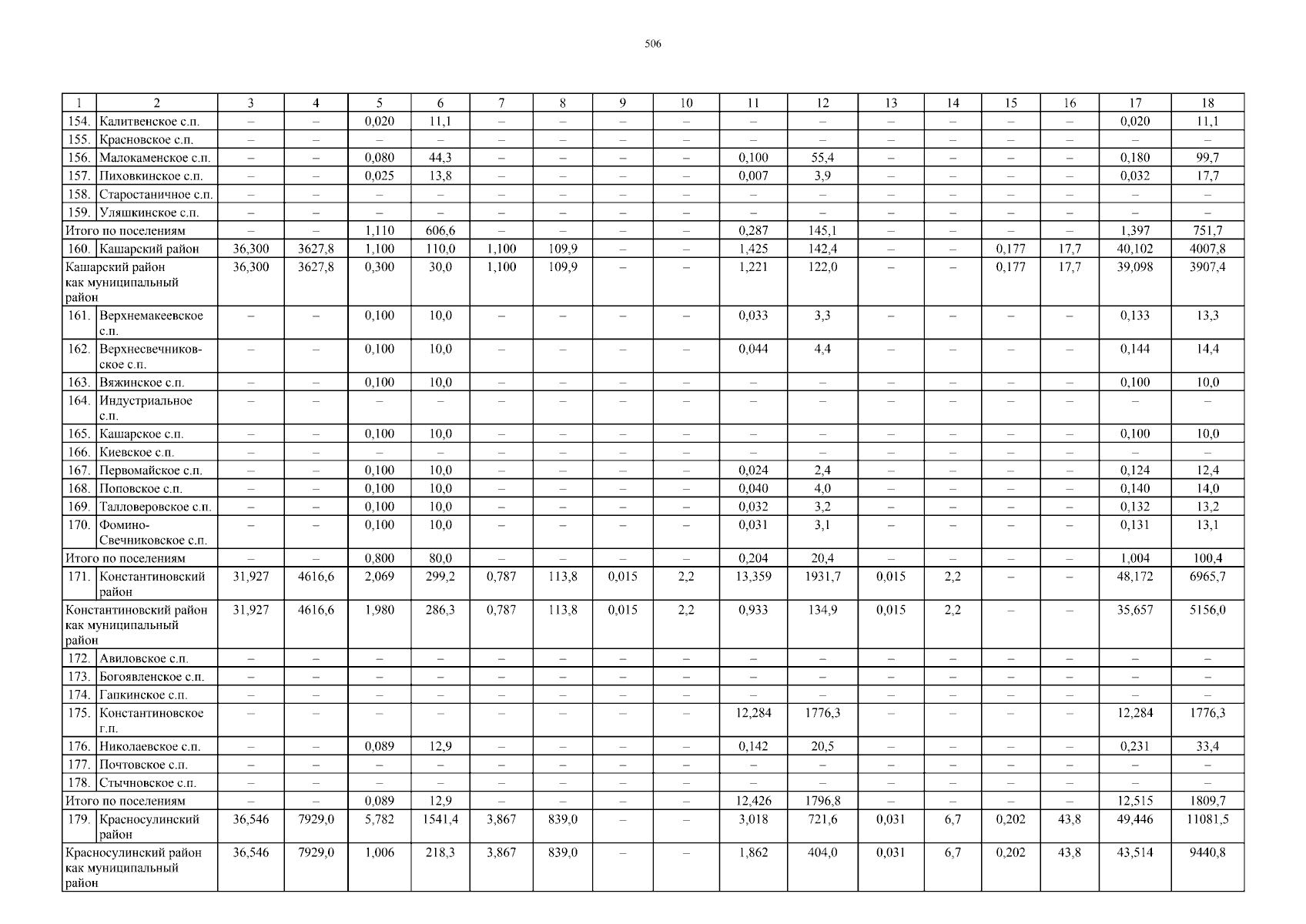 506

| 1 | 2 | 3 | 4 | 5 | 6 | 7 | 8 | 9 | 10 | 11 | 12 | 13 | 14 | 15 | 16 | 17 | 18 |
|---|---|---|---|---|---|---|---|---|---|---|---|---|---|---|---|---|---|
| 154. | Калитвенское с.п. | – | – | 0,020 | 11,1 | – | – | – | – | – | – | – | – | – | – | 0,020 | 11,1 |
| 155. | Красновское с.п. | – | – | – | – | – | – | – | – | – | – | – | – | – | – | – | – |
| 156. | Малокаменское с.п. | – | – | 0,080 | 44,3 | – | – | – | – | 0,100 | 55,4 | – | – | – | – | 0,180 | 99,7 |
| 157. | Пиховкинское с.п. | – | – | 0,025 | 13,8 | – | – | – | – | 0,007 | 3,9 | – | – | – | – | 0,032 | 17,7 |
| 158. | Старостаничное с.п. | – | – | – | – | – | – | – | – | – | – | – | – | – | – | – | – |
| 159. | Уляшкинское с.п. | – | – | – | – | – | – | – | – | – | – | – | – | – | – | – | – |
| Итого по поселениям | | – | – | 1,110 | 606,6 | – | – | – | – | 0,287 | 145,1 | – | – | – | – | 1,397 | 751,7 |
| 160. | Кашарский район | 36,300 | 3627,8 | 1,100 | 110,0 | 1,100 | 109,9 | – | – | 1,425 | 142,4 | – | – | 0,177 | 17,7 | 40,102 | 4007,8 |
| Кашарский район как муниципальный район | | 36,300 | 3627,8 | 0,300 | 30,0 | 1,100 | 109,9 | – | – | 1,221 | 122,0 | – | – | 0,177 | 17,7 | 39,098 | 3907,4 |
| 161. | Верхнемакеевское с.п. | – | – | 0,100 | 10,0 | – | – | – | – | 0,033 | 3,3 | – | – | – | – | 0,133 | 13,3 |
| 162. | Верхнесвечниковское с.п. | – | – | 0,100 | 10,0 | – | – | – | – | 0,044 | 4,4 | – | – | – | – | 0,144 | 14,4 |
| 163. | Вяжинское с.п. | – | – | 0,100 | 10,0 | – | – | – | – | – | – | – | – | – | – | 0,100 | 10,0 |
| 164. | Индустриальное с.п. | – | – | – | – | – | – | – | – | – | – | – | – | – | – | – | – |
| 165. | Кашарское с.п. | – | – | 0,100 | 10,0 | – | – | – | – | – | – | – | – | – | – | 0,100 | 10,0 |
| 166. | Киевское с.п. | – | – | – | – | – | – | – | – | – | – | – | – | – | – | – | – |
| 167. | Первомайское с.п. | – | – | 0,100 | 10,0 | – | – | – | – | 0,024 | 2,4 | – | – | – | – | 0,124 | 12,4 |
| 168. | Поповское с.п. | – | – | 0,100 | 10,0 | – | – | – | – | 0,040 | 4,0 | – | – | – | – | 0,140 | 14,0 |
| 169. | Талловеровское с.п. | – | – | 0,100 | 10,0 | – | – | – | – | 0,032 | 3,2 | – | – | – | – | 0,132 | 13,2 |
| 170. | Фомино-Свечниковское с.п. | – | – | 0,100 | 10,0 | – | – | – | – | 0,031 | 3,1 | – | – | – | – | 0,131 | 13,1 |
| Итого по поселениям | | – | – | 0,800 | 80,0 | – | – | – | – | 0,204 | 20,4 | – | – | – | – | 1,004 | 100,4 |
| 171. | Константиновский район | 31,927 | 4616,6 | 2,069 | 299,2 | 0,787 | 113,8 | 0,015 | 2,2 | 13,359 | 1931,7 | 0,015 | 2,2 | – | – | 48,172 | 6965,7 |
| Константиновский район как муниципальный район | | 31,927 | 4616,6 | 1,980 | 286,3 | 0,787 | 113,8 | 0,015 | 2,2 | 0,933 | 134,9 | 0,015 | 2,2 | – | – | 35,657 | 5156,0 |
| 172. | Авиловское с.п. | – | – | – | – | – | – | – | – | – | – | – | – | – | – | – | – |
| 173. | Богоявленское с.п. | – | – | – | – | – | – | – | – | – | – | – | – | – | – | – | – |
| 174. | Гапкинское с.п. | – | – | – | – | – | – | – | – | – | – | – | – | – | – | – | – |
| 175. | Константиновское г.п. | – | – | – | – | – | – | – | – | 12,284 | 1776,3 | – | – | – | – | 12,284 | 1776,3 |
| 176. | Николаевское с.п. | – | – | 0,089 | 12,9 | – | – | – | – | 0,142 | 20,5 | – | – | – | – | 0,231 | 33,4 |
| 177. | Почтовское с.п. | – | – | – | – | – | – | – | – | – | – | – | – | – | – | – | – |
| 178. | Стычновское с.п. | – | – | – | – | – | – | – | – | – | – | – | – | – | – | – | – |
| Итого по поселениям | | – | – | 0,089 | 12,9 | – | – | – | – | 12,426 | 1796,8 | – | – | – | – | 12,515 | 1809,7 |
| 179. | Красносулинский район | 36,546 | 7929,0 | 5,782 | 1541,4 | 3,867 | 839,0 | – | – | 3,018 | 721,6 | 0,031 | 6,7 | 0,202 | 43,8 | 49,446 | 11081,5 |
| Красносулинский район как муниципальный район | | 36,546 | 7929,0 | 1,006 | 218,3 | 3,867 | 839,0 | – | – | 1,862 | 404,0 | 0,031 | 6,7 | 0,202 | 43,8 | 43,514 | 9440,8 |